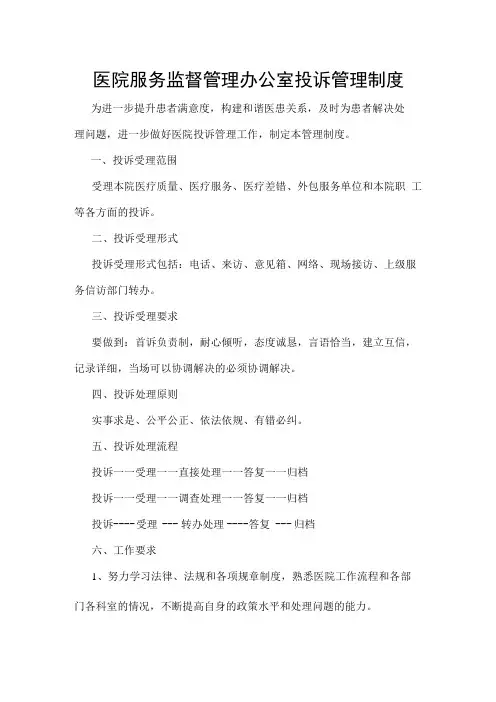 医院服务监督管理办公室投诉管理制度

为进一步提升患者满意度，构建和谐医患关系，及时为患者解决处理问题，进一步做好医院投诉管理工作，制定本管理制度。

一、投诉受理范围

受理本院医疗质量、医疗服务、医疗差错、外包服务单位和本院职 工等各方面的投诉。

二、投诉受理形式

投诉受理形式包括：电话、来访、意见箱、网络、现场接访、上级服务信访部门转办。

三、投诉受理要求

要做到：首诉负责制，耐心倾听，态度诚恳，言语恰当，建立互信，记录详细，当场可以协调解决的必须协调解决。

四、投诉处理原则

实事求是、公平公正、依法依规、有错必纠。

五、投诉处理流程

投诉一一受理一一直接处理一一答复一一归档

投诉一一受理一一调查处理一一答复一一归档

投诉----受理 --- 转办处理 ----答复 --- 归档

六、工作要求

1、努力学习法律、法规和各项规章制度，熟悉医院工作流程和各部门各科室的情况，不断提高自身的政策水平和处理问题的能力。